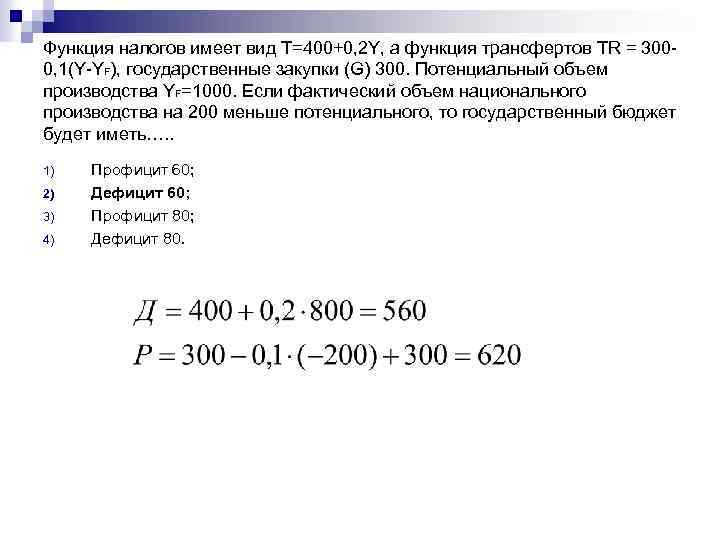 Функция налогов имеет вид T=400+0,2Y, а функция трансфертов TR = 300-0,1(Y-$Y_F$), государственные закупки (G) 300. Потенциальный объем производства $Y_F$=1000. Если фактический объем национального производства на 200 меньше потенциального, то государственный бюджет будет иметь…..

1) Профицит 60;
2) Дефицит 60;
3) Профицит 80;
4) Дефицит 80.

$Д = 400 + 0,2 \cdot 800 = 560$

$P = 300 - 0,1 \cdot (-200) + 300 = 620$